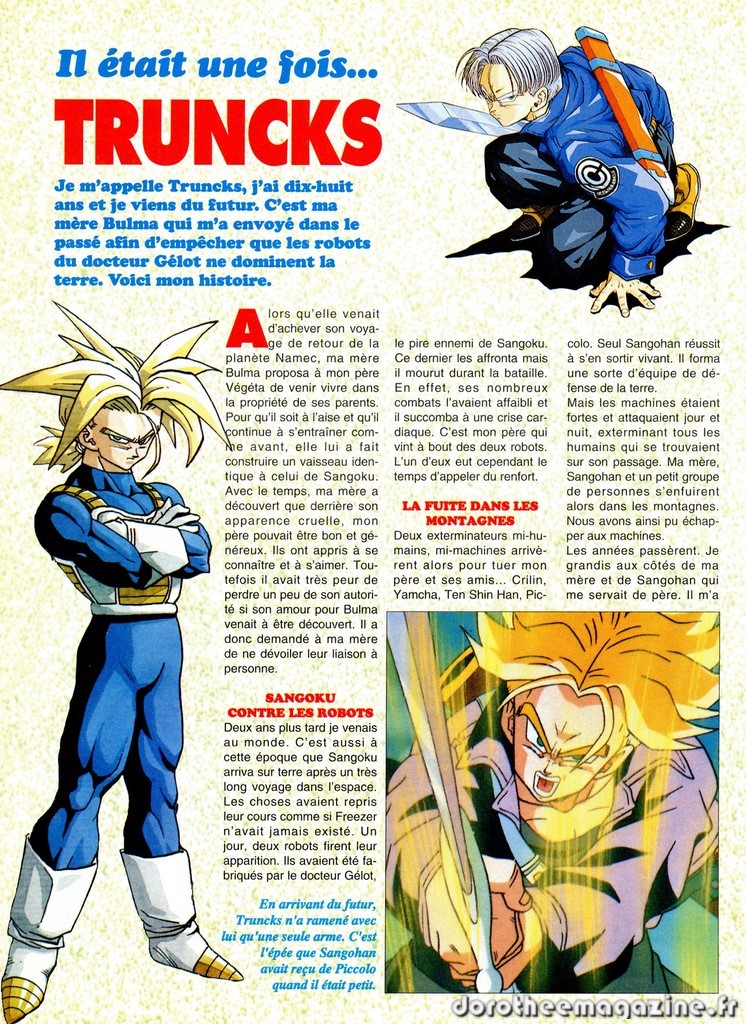 Il était une fois...

TRUNCKS

Je m'appelle Truncks, j'ai dix-huit ans et je viens du futur. C'est ma mère Bulma qui m'a envoyé dans le passé afin d'empêcher que les robots du docteur Gélot ne dominent la terre. Voici mon histoire.

Alors qu'elle venait d'achever son voyage de retour de la planète Namec, ma mère Bulma proposa à mon père Végéta de venir vivre dans la propriété de ses parents. Pour qu'il soit à l'aise et qu'il continue à s'entraîner comme avant, elle lui a fait construire un vaisseau identique à celui de Sangoku. Avec le temps, ma mère a découvert que derrière son apparence cruelle, mon père pouvait être bon et généreux. Ils ont appris à se connaître et à s'aimer. Toutefois il avait très peur de perdre un peu de son autorité si son amour pour Bulma venait à être découvert. Il a donc demandé à ma mère de ne dévoiler leur liaison à personne.

SANGOKU CONTRE LES ROBOTS

Deux ans plus tard je venais au monde. C'est aussi à cette époque que Sangoku arriva sur terre après un très long voyage dans l'espace. Les choses avaient repris leur cours comme si Freezer n'avait jamais existé. Un jour, deux robots firent leur apparition. Ils avaient été fabriqués par le docteur Gélot, le pire ennemi de Sangoku. Ce dernier les affronta mais il mourut durant la bataille. En effet, ses nombreux combats l'avaient affaibli et il succomba à une crise cardiaque. C'est mon père qui vint à bout des deux robots. L'un d'eux eut cependant le temps d'appeler du renfort.

LA FUITE DANS LES MONTAGNES

Deux exterminateurs mi-humains, mi-machines arrivèrent alors pour tuer mon père et ses amis... Crilin, Yamcha, Ten Shin Han, Piccolo. Seul Sangohan réussit à s'en sortir vivant. Il forma une sorte d'équipe de défense de la terre.

Mais les machines étaient fortes et attaquaient jour et nuit, exterminant tous les humains qui se trouvaient sur son passage. Ma mère, Sangohan et un petit groupe de personnes s'enfuirent alors dans les montagnes. Nous avons ainsi pu échapper aux machines.

Les années passèrent. Je grandis aux côtés de ma mère et de Sangohan qui me servait de père. Il m'a

En arrivant du futur, Truncks n'a ramené avec lui qu'une seule arme. C'est l'épée que Sangohan avait reçu de Piccolo quand il était petit.

dorotheemagazine.fr